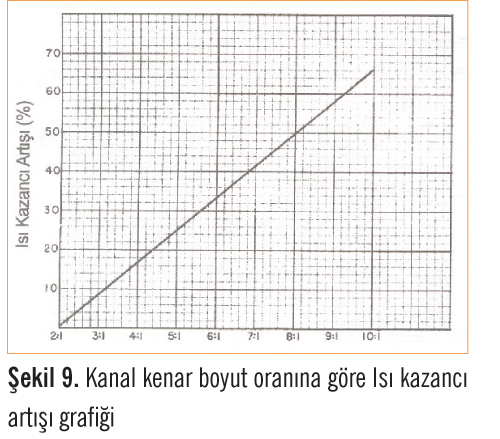 Isı Kazancı Artışı (%)

70
60
50
40
30
20
10

2:1 3:1 4:1 5:1 6:1 7:1 8:1 9:1 10:1

**Şekil 9.** Kanal kenar boyut oranına göre Isı kazancı artışı grafiği